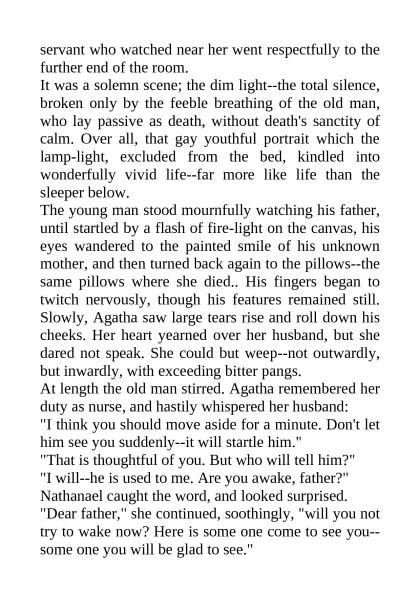 servant who watched near her went respectfully to the further end of the room.
It was a solemn scene; the dim light--the total silence, broken only by the feeble breathing of the old man, who lay passive as death, without death's sanctity of calm. Over all, that gay youthful portrait which the lamp-light, excluded from the bed, kindled into wonderfully vivid life--far more like life than the sleeper below.
The young man stood mournfully watching his father, until startled by a flash of fire-light on the canvas, his eyes wandered to the painted smile of his unknown mother, and then turned back again to the pillows--the same pillows where she died.. His fingers began to twitch nervously, though his features remained still. Slowly, Agatha saw large tears rise and roll down his cheeks. Her heart yearned over her husband, but she dared not speak. She could but weep--not outwardly, but inwardly, with exceeding bitter pangs.
At length the old man stirred. Agatha remembered her duty as nurse, and hastily whispered her husband:
"I think you should move aside for a minute. Don't let him see you suddenly--it will startle him."
"That is thoughtful of you. But who will tell him?"
"I will--he is used to me. Are you awake, father?"
Nathanael caught the word, and looked surprised.
"Dear father," she continued, soothingly, "will you not try to wake now? Here is some one come to see you--some one you will be glad to see."